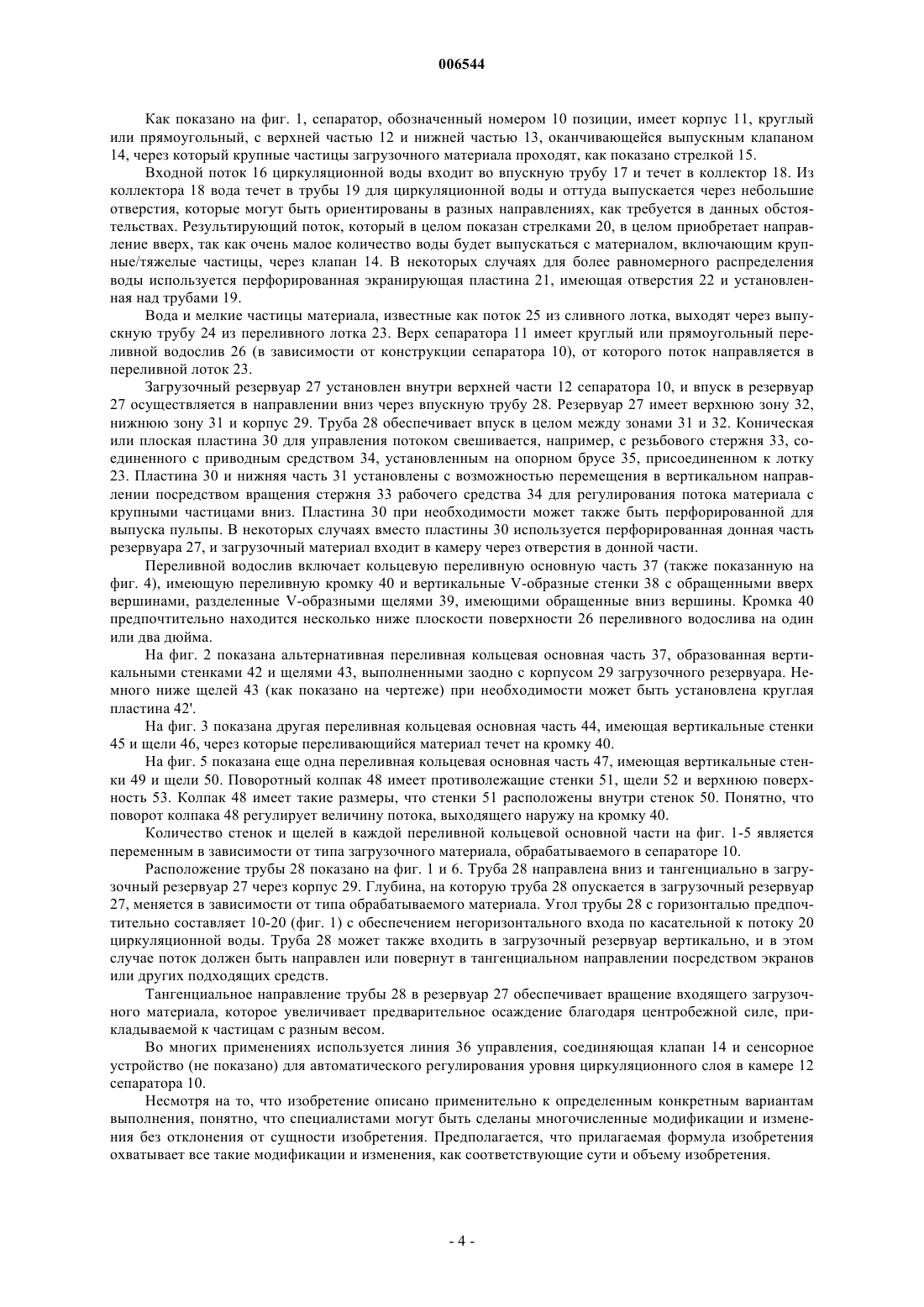 006544

Как показано на фиг. 1, сепаратор, обозначенный номером 10 позиции, имеет корпус 11, круглый или прямоугольный, с верхней частью 12 и нижней частью 13, оканчивающейся выпускным клапаном 14, через который крупные частицы загрузочного материала проходят, как показано стрелкой 15.

Входной поток 16 циркуляционной воды входит во впускную трубу 17 и течет в коллектор 18. Из коллектора 18 вода течет в трубы 19 для циркуляционной воды и оттуда выпускается через небольшие отверстия, которые могут быть ориентированы в разных направлениях, как требуется в данных обстоятельствах. Результирующий поток, который в целом показан стрелками 20, в целом приобретает направление вверх, так как очень малое количество воды будет выпускаться с материалом, включающим крупные/тяжелые частицы, через клапан 14. В некоторых случаях для более равномерного распределения воды используется перфорированная экранирующая пластина 21, имеющая отверстия 22 и установленная над трубами 19.

Вода и мелкие частицы материала, известные как поток 25 из сливного лотка, выходят через выпускную трубу 24 из переливного лотка 23. Верх сепаратора 11 имеет круглый или прямоугольный переливной водослив 26 (в зависимости от конструкции сепаратора 10), от которого поток направляется в переливной лоток 23.

Загрузочный резервуар 27 установлен внутри верхней части 12 сепаратора 10, и впуск в резервуар 27 осуществляется в направлении вниз через впускную трубу 28. Резервуар 27 имеет верхнюю зону 32, нижнюю зону 31 и корпус 29. Труба 28 обеспечивает впуск в целом между зонами 31 и 32. Коническая или плоская пластина 30 для управления потоком свешивается, например, с резьбового стержня 33, соединенного с приводным средством 34, установленным на опорном брусе 35, присоединенном к лотку 23. Пластина 30 и нижняя часть 31 установлены с возможностью перемещения в вертикальном направлении посредством вращения стержня 33 рабочего средства 34 для регулирования потока материала с крупными частицами вниз. Пластина 30 при необходимости может также быть перфорированной для выпуска пульпы. В некоторых случаях вместо пластины 30 используется перфорированная донная часть резервуара 27, и загрузочный материал входит в камеру через отверстия в донной части.

Переливной водослив включает кольцевую переливную основную часть 37 (также показанную на фиг. 4), имеющую переливную кромку 40 и вертикальные V-образные стенки 38 с обращенными вверх вершинами, разделенные V-образными щелями 39, имеющими обращенные вниз вершины. Кромка 40 предпочтительно находится несколько ниже плоскости поверхности 26 переливного водослива на один или два дюйма.

На фиг. 2 показана альтернативная переливная кольцевая основная часть 37, образованная вертикальными стенками 42 и щелями 43, выполненными заодно с корпусом 29 загрузочного резервуара. Немного ниже щелей 43 (как показано на чертеже) при необходимости может быть установлена круглая пластина 42'.

На фиг. 3 показана другая переливная кольцевая основная часть 44, имеющая вертикальные стенки 45 и щели 46, через которые переливающийся материал течет на кромку 40.

На фиг. 5 показана еще одна переливная кольцевая основная часть 47, имеющая вертикальные стенки 49 и щели 50. Поворотный колпак 48 имеет противолежащие стенки 51, щели 52 и верхнюю поверхность 53. Колпак 48 имеет такие размеры, что стенки 51 расположены внутри стенок 50. Понятно, что поворот колпака 48 регулирует величину потока, выходящего наружу на кромку 40.

Количество стенок и щелей в каждой переливной кольцевой основной части на фиг. 1-5 является переменным в зависимости от типа загрузочного материала, обрабатываемого в сепараторе 10.

Расположение трубы 28 показано на фиг. 1 и 6. Труба 28 направлена вниз и тангенциально в загрузочный резервуар 27 через корпус 29. Глубина, на которую труба 28 опускается в загрузочный резервуар 27, меняется в зависимости от типа обрабатываемого материала. Угол трубы 28 с горизонталью предпочтительно составляет 10-20 (фиг. 1) с обеспечением негоризонтального входа по касательной к потоку 20 циркуляционной воды. Труба 28 может также входить в загрузочный резервуар вертикально, и в этом случае поток должен быть направлен или повернут в тангенциальном направлении посредством экранов или других подходящих средств.

Тангенциальное направление трубы 28 в резервуар 27 обеспечивает вращение входящего загрузочного материала, которое увеличивает предварительное осаждение благодаря центробежной силе, прикладываемой к частицам с разным весом.

Во многих применениях используется линия 36 управления, соединяющая клапан 14 и сенсорное устройство (не показано) для автоматического регулирования уровня циркуляционного слоя в камере 12 сепаратора 10.

Несмотря на то, что изобретение описано применительно к определенным конкретным вариантам выполнения, понятно, что специалистами могут быть сделаны многочисленные модификации и изменения без отклонения от сущности изобретения. Предполагается, что прилагаемая формула изобретения охватывает все такие модификации и изменения, как соответствующие сути и объему изобретения.

- 4 -